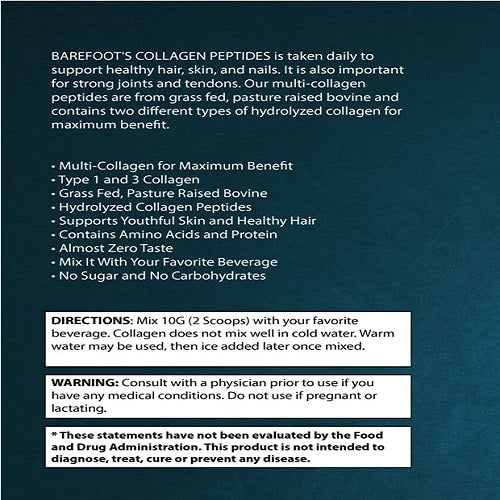 BAREFOOT'S COLLAGEN PEPTIDES is taken daily to support healthy hair, skin, and nails. It is also important for strong joints and tendons. Our multi-collagen peptides are from grass fed, pasture raised bovine and contains two different types of hydrolyzed collagen for maximum benefit.

• Multi-Collagen for Maximum Benefit
• Type 1 and 3 Collagen
• Grass Fed, Pasture Raised Bovine
• Hydrolyzed Collagen Peptides
• Supports Youthful Skin and Healthy Hair
• Contains Amino Acids and Protein
• Almost Zero Taste
• Mix It With Your Favorite Beverage
• No Sugar and No Carbohydrates

DIRECTIONS: Mix 10G (2 Scoops) with your favorite beverage. Collagen does not mix well in cold water. Warm water may be used, then ice added later once mixed.

WARNING: Consult with a physician prior to use if you have any medical conditions. Do not use if pregnant or lactating.

* These statements have not been evaluated by the Food and Drug Administration. This product is not intended to diagnose, treat, cure or prevent any disease.